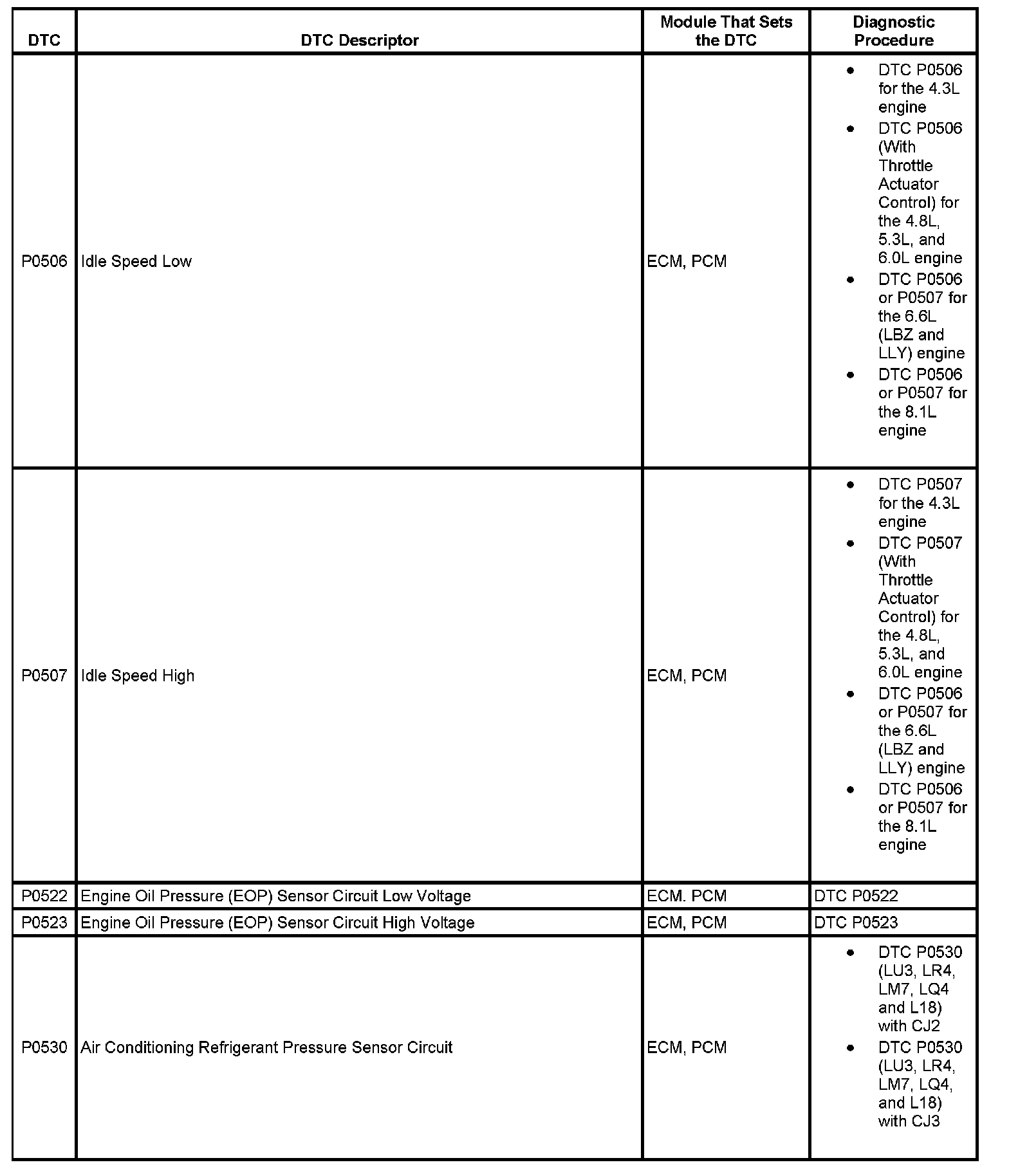 | DTC | DTC Descriptor | Module That Sets the DTC | Diagnostic Procedure |
|---|---|---|---|
| P0506 | Idle Speed Low | ECM, PCM | • DTC P0506 for the 4.3L engine • DTC P0506 (With Throttle Actuator Control) for the 4.8L, 5.3L, and 6.0L engine • DTC P0506 or P0507 for the 6.6L (LBZ and LLY) engine • DTC P0506 or P0507 for the 8.1L engine |
| P0507 | Idle Speed High | ECM, PCM | • DTC P0507 for the 4.3L engine • DTC P0507 (With Throttle Actuator Control) for the 4.8L, 5.3L, and 6.0L engine • DTC P0506 or P0507 for the 6.6L (LBZ and LLY) engine • DTC P0506 or P0507 for the 8.1L engine |
| P0522 | Engine Oil Pressure (EOP) Sensor Circuit Low Voltage | ECM. PCM | DTC P0522 |
| P0523 | Engine Oil Pressure (EOP) Sensor Circuit High Voltage | ECM, PCM | DTC P0523 |
| P0530 | Air Conditioning Refrigerant Pressure Sensor Circuit | ECM, PCM | • DTC P0530 (LU3, LR4, LM7, LQ4 and L18) with CJ2 • DTC P0530 (LU3, LR4, LM7, LQ4, and L18) with CJ3 |